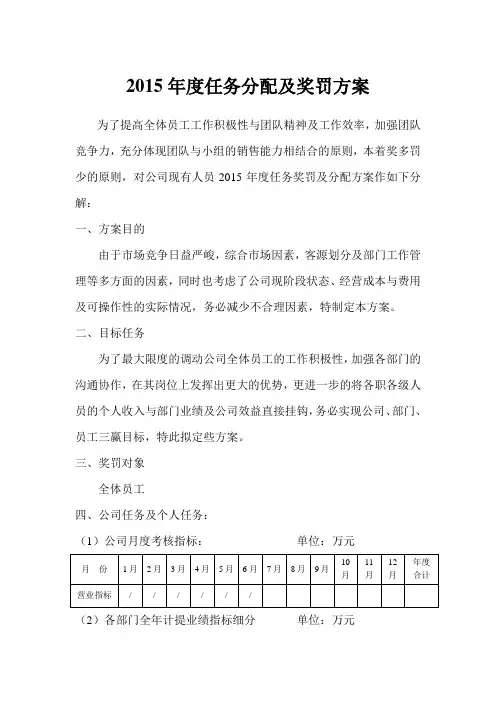 2015 年度任务分配及奖罚方案

为了提高全体员工工作积极性与团队精神及工作效率，加强团队竞争力，充分体现团队与小组的销售能力相结合的原则，本着奖多罚少的原则，对公司现有人员 2015 年度任务奖罚及分配方案作如下分解：

一、方案目的

由于市场竞争日益严峻，综合市场因素，客源划分及部门工作管理等多方面的因素，同时也考虑了公司现阶段状态、经营成本与费用及可操作性的实际情况，务必减少不合理因素，特制定本方案。

二、目标任务

为了最大限度的调动公司全体员工的工作积极性，加强各部门的沟通协作，在其岗位上发挥出更大的优势，更进一步的将各职各级人员的个人收入与部门业绩及公司效益直接挂钩，务必实现公司、部门、员工三赢目标，特此拟定些方案。

三、奖罚对象

全体员工

四、公司任务及个人任务：

（1）公司月度考核指标：　　单位：万元

| 月　份 | 1月 | 2月 | 3月 | 4月 | 5月 | 6月 | 7月 | 8月 | 9月 | 10月 | 11月 | 12月 | 年度合计 |
|---|---|---|---|---|---|---|---|---|---|---|---|---|---|
| 营业指标 | / | / | / | / | / | / |  |  |  |  |  |  |  |

（2）各部门全年计提业绩指标细分　　单位：万元